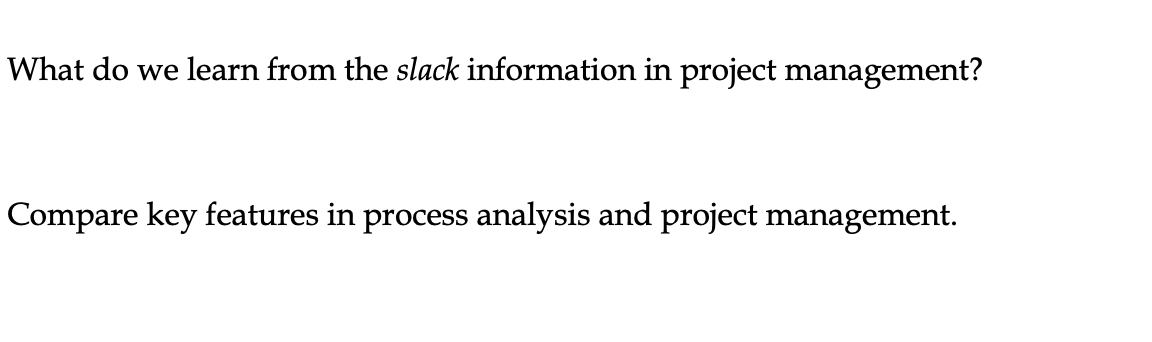 What do we learn from the slack information in project management?

Compare key features in process analysis and project management.